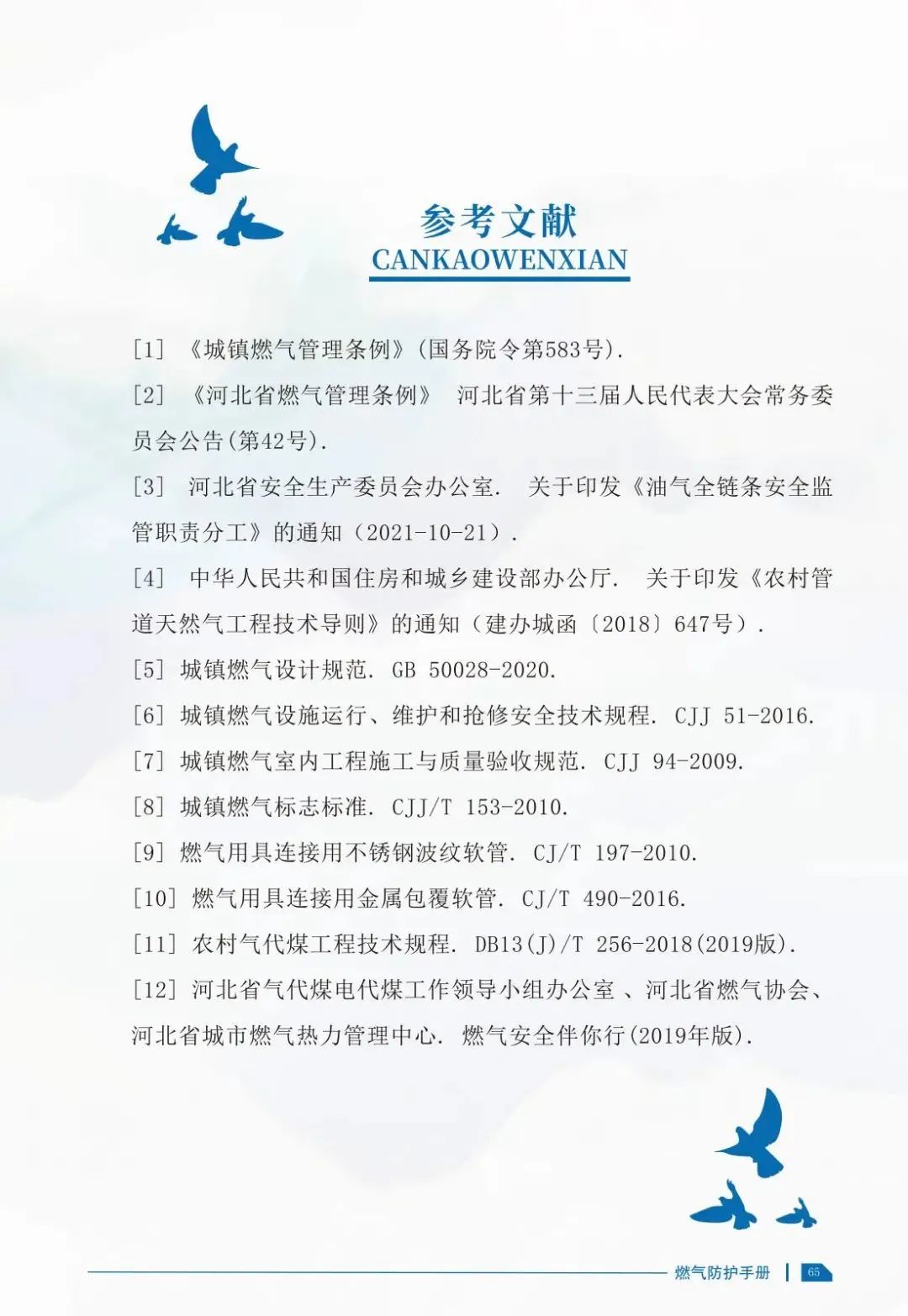 参考文献
CANKAOWENXIAN

[1] 《城镇燃气管理条例》(国务院令第583号).

[2] 《河北省燃气管理条例》 河北省第十三届人民代表大会常务委员会公告(第42号).

[3] 河北省安全生产委员会办公室. 关于印发《油气全链条安全监管职责分工》的通知（2021-10-21）.

[4] 中华人民共和国住房和城乡建设部办公厅. 关于印发《农村管道天然气工程技术导则》的通知（建办城函〔2018〕647号）.

[5] 城镇燃气设计规范. GB 50028-2020.

[6] 城镇燃气设施运行、维护和抢修安全技术规程. CJJ 51-2016.

[7] 城镇燃气室内工程施工与质量验收规范. CJJ 94-2009.

[8] 城镇燃气标志标准. CJJ/T 153-2010.

[9] 燃气用具连接用不锈钢波纹软管. CJ/T 197-2010.

[10] 燃气用具连接用金属包覆软管. CJ/T 490-2016.

[11] 农村气代煤工程技术规程. DB13(J)/T 256-2018(2019版).

[12] 河北省气代煤电代煤工作领导小组办公室 、河北省燃气协会、河北省城市燃气热力管理中心. 燃气安全伴你行(2019年版).

燃气防护手册 | 65